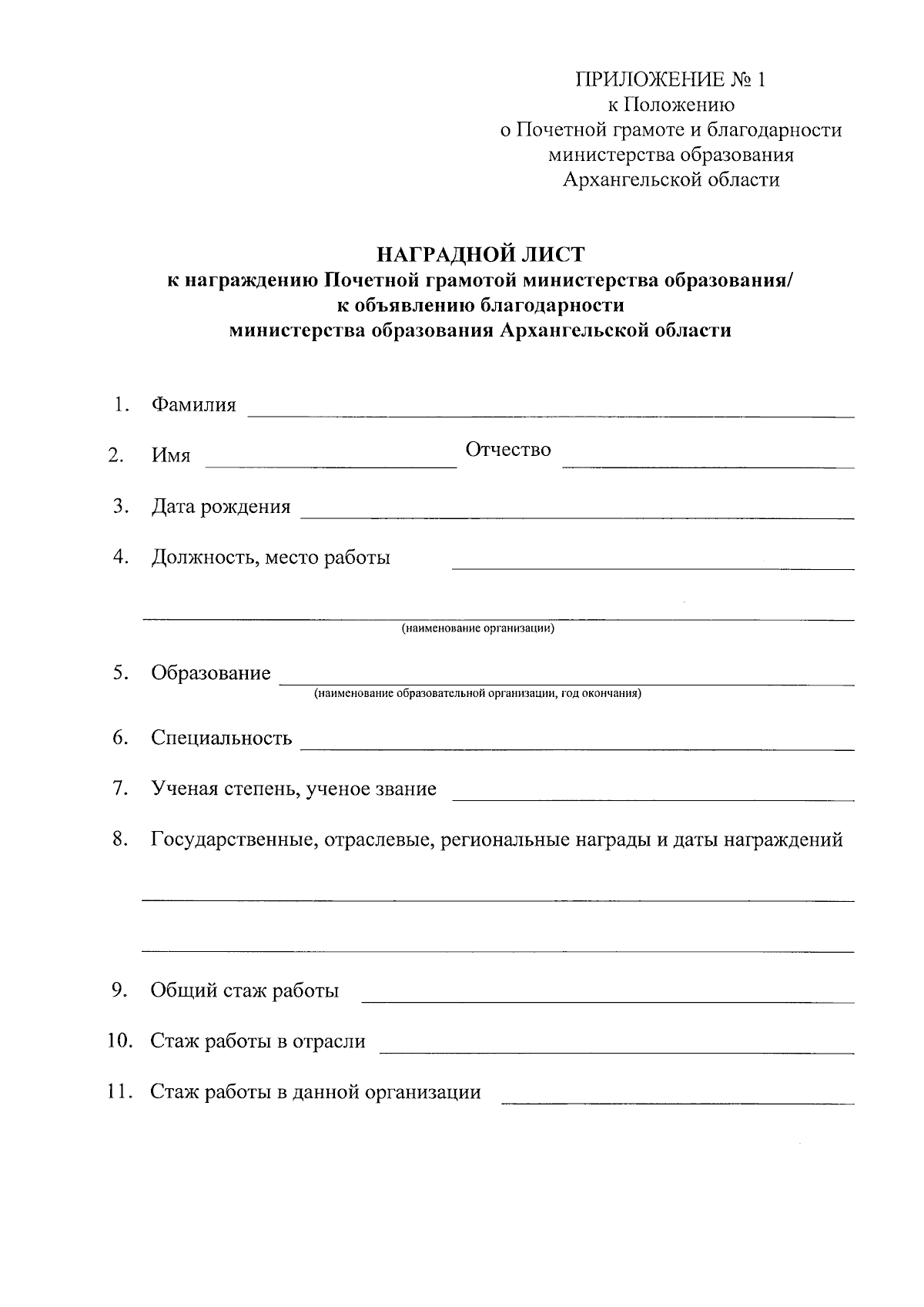 ПРИЛОЖЕНИЕ № 1
к Положению
о Почетной грамоте и благодарности
министерства образования
Архангельской области

НАГРАДНОЙ ЛИСТ
к награждению Почетной грамотой министерства образования/
к объявлению благодарности
министерства образования Архангельской области

1. Фамилия

2. Имя Отчество

3. Дата рождения

4. Должность, место работы

(наименование организации)

5. Образование
(наименование образовательной организации, год окончания)

6. Специальность

7. Ученая степень, ученое звание

8. Государственные, отраслевые, региональные награды и даты награждений

9. Общий стаж работы

10. Стаж работы в отрасли

11. Стаж работы в данной организации